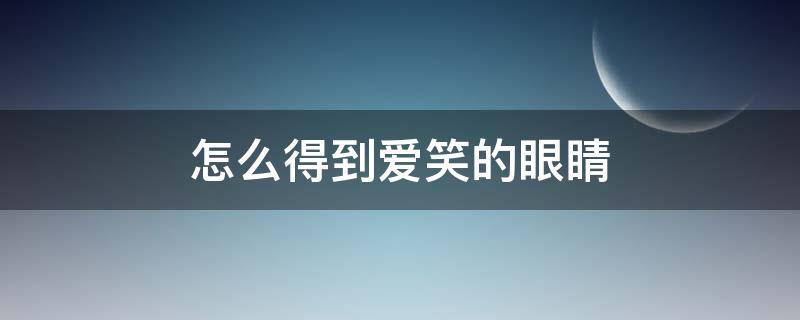 怎么得到爱笑的眼睛